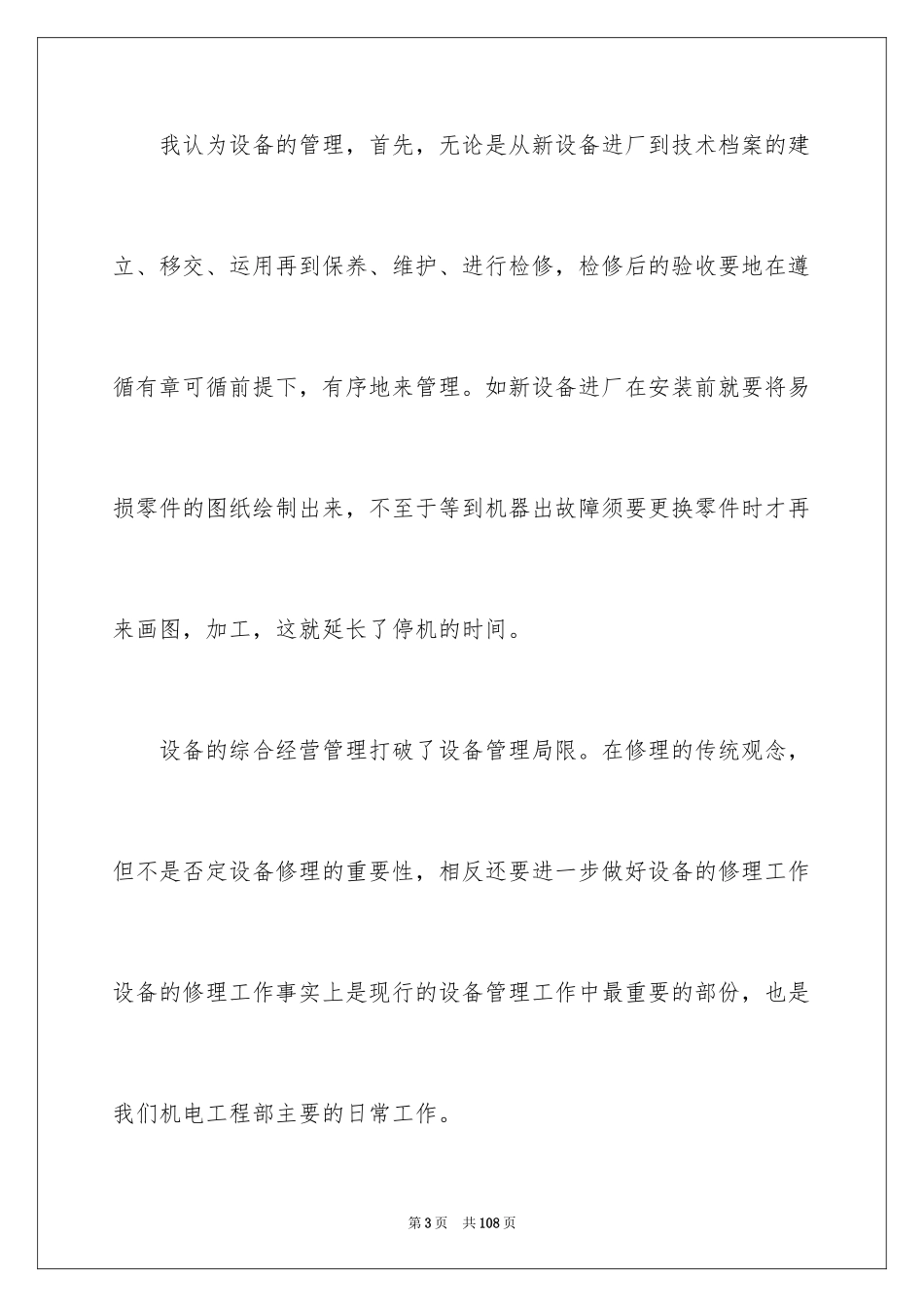 我认为设备的管理，首先，无论是从新设备进厂到技术档案的建立、移交、运用再到保养、维护、进行检修，检修后的验收要地在遵循有章可循前提下，有序地来管理。如新设备进厂在安装前就要将易损零件的图纸绘制出来，不至于等到机器出故障须要更换零件时才再来画图，加工，这就延长了停机的时间。

设备的综合经营管理打破了设备管理局限。在修理的传统观念，但不是否定设备修理的重要性，相反还要进一步做好设备的修理工作设备的修理工作事实上是现行的设备管理工作中最重要的部份，也是我们机电工程部主要的日常工作。

第3页　共108页